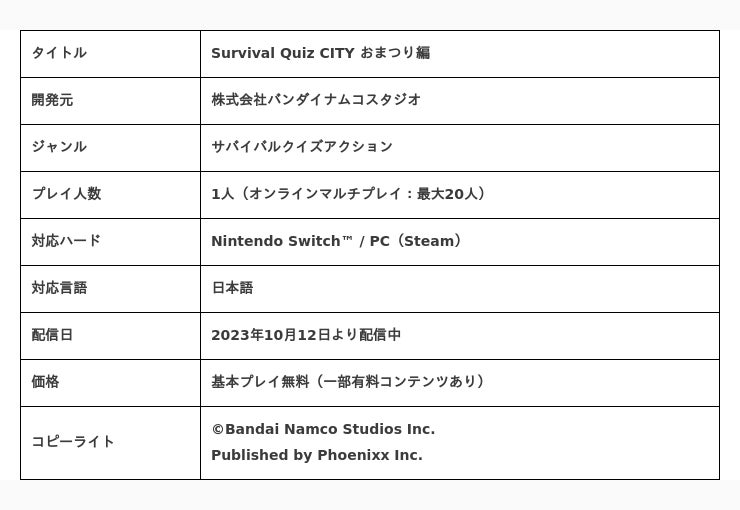 | タイトル | Survival Quiz CITY おまつり編 |
|---|---|
| 開発元 | 株式会社バンダイナムコスタジオ |
| ジャンル | サバイバルクイズアクション |
| プレイ人数 | 1人（オンラインマルチプレイ：最大20人） |
| 対応ハード | Nintendo Switch™ / PC（Steam） |
| 対応言語 | 日本語 |
| 配信日 | 2023年10月12日より配信中 |
| 価格 | 基本プレイ無料（一部有料コンテンツあり） |
| コピーライト | ©Bandai Namco Studios Inc. Published by Phoenixx Inc. |